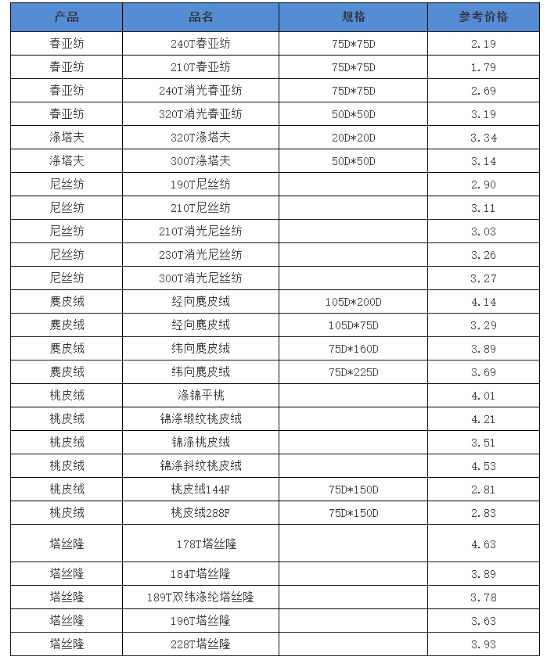 | 产品 | 品名 | 规格 | 参考价格 |
|---|---|---|---|
| 春亚纺 | 240T春亚纺 | 75D*75D | 2.19 |
| 春亚纺 | 210T春亚纺 | 75D*75D | 1.79 |
| 春亚纺 | 240T消光春亚纺 | 75D*75D | 2.69 |
| 春亚纺 | 320T消光春亚纺 | 50D*50D | 3.19 |
| 涤塔夫 | 320T涤塔夫 | 20D*20D | 3.34 |
| 涤塔夫 | 300T涤塔夫 | 50D*50D | 3.14 |
| 尼丝纺 | 190T尼丝纺 | | 2.90 |
| 尼丝纺 | 210T尼丝纺 | | 3.11 |
| 尼丝纺 | 210T消光尼丝纺 | | 3.03 |
| 尼丝纺 | 230T消光尼丝纺 | | 3.26 |
| 尼丝纺 | 300T消光尼丝纺 | | 3.27 |
| 麂皮绒 | 经向麂皮绒 | 105D*200D | 4.14 |
| 麂皮绒 | 经向麂皮绒 | 105D*75D | 3.29 |
| 麂皮绒 | 纬向麂皮绒 | 75D*160D | 3.89 |
| 麂皮绒 | 纬向麂皮绒 | 75D*225D | 3.69 |
| 桃皮绒 | 涤锦平桃 | | 4.01 |
| 桃皮绒 | 锦涤缎纹桃皮绒 | | 4.21 |
| 桃皮绒 | 锦涤桃皮绒 | | 3.51 |
| 桃皮绒 | 锦涤斜纹桃皮绒 | | 4.53 |
| 桃皮绒 | 桃皮绒144F | 75D*150D | 2.81 |
| 桃皮绒 | 桃皮绒288F | 75D*150D | 2.83 |
| 塔丝隆 | 178T塔丝隆 | | 4.63 |
| 塔丝隆 | 184T塔丝隆 | | 3.89 |
| 塔丝隆 | 189T双纬涤纶塔丝隆 | | 3.78 |
| 塔丝隆 | 196T塔丝隆 | | 3.63 |
| 塔丝隆 | 228T塔丝隆 | | 3.93 |